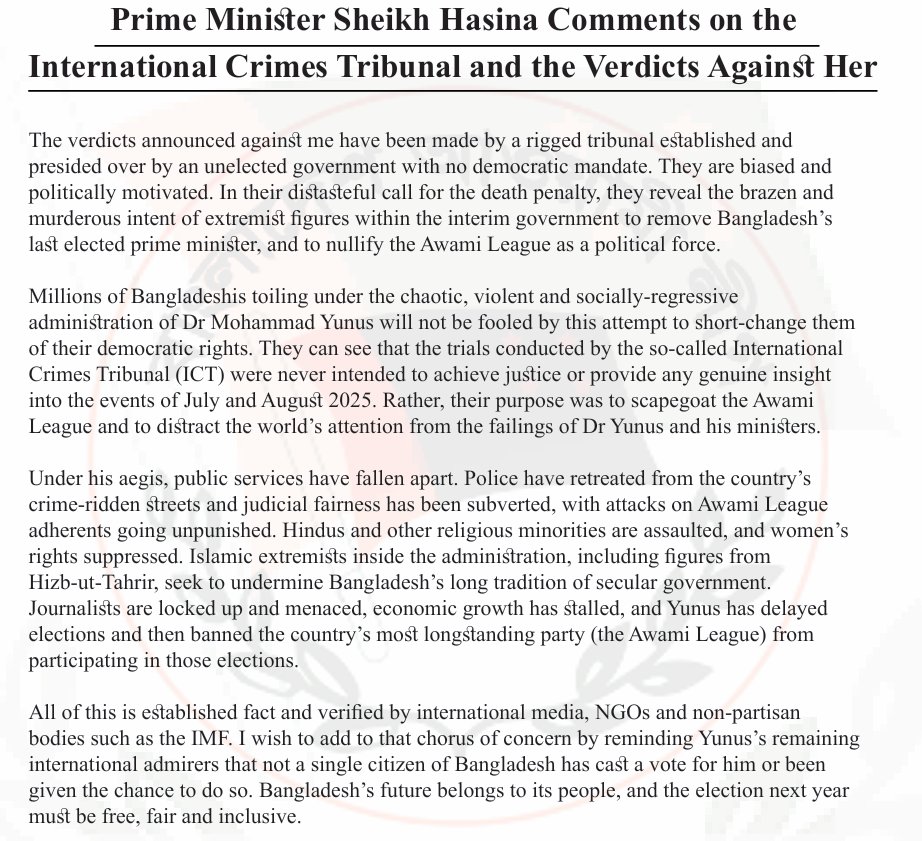 Prime Minister Sheikh Hasina Comments on the International Crimes Tribunal and the Verdicts Against Her

The verdicts announced against me have been made by a rigged tribunal established and presided over by an unelected government with no democratic mandate. They are biased and politically motivated. In their distasteful call for the death penalty, they reveal the brazen and murderous intent of extremist figures within the interim government to remove Bangladesh's last elected prime minister, and to nullify the Awami League as a political force.

Millions of Bangladeshis toiling under the chaotic, violent and socially-regressive administration of Dr Mohammad Yunus will not be fooled by this attempt to short-change them of their democratic rights. They can see that the trials conducted by the so-called International Crimes Tribunal (ICT) were never intended to achieve justice or provide any genuine insight into the events of July and August 2025. Rather, their purpose was to scapegoat the Awami League and to distract the world's attention from the failings of Dr Yunus and his ministers.

Under his aegis, public services have fallen apart. Police have retreated from the country's crime-ridden streets and judicial fairness has been subverted, with attacks on Awami League adherents going unpunished. Hindus and other religious minorities are assaulted, and women's rights suppressed. Islamic extremists inside the administration, including figures from Hizb-ut-Tahrir, seek to undermine Bangladesh's long tradition of secular government. Journalists are locked up and menaced, economic growth has stalled, and Yunus has delayed elections and then banned the country's most longstanding party (the Awami League) from participating in those elections.

All of this is established fact and verified by international media, NGOs and non-partisan bodies such as the IMF. I wish to add to that chorus of concern by reminding Yunus's remaining international admirers that not a single citizen of Bangladesh has cast a vote for him or been given the chance to do so. Bangladesh's future belongs to its people, and the election next year must be free, fair and inclusive.